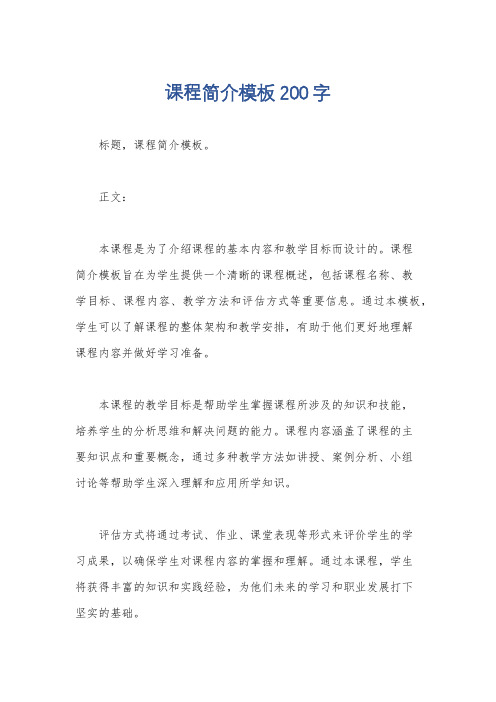 课程简介模板200字

标题，课程简介模板。

正文：

本课程是为了介绍课程的基本内容和教学目标而设计的。课程简介模板旨在为学生提供一个清晰的课程概述，包括课程名称、教学目标、课程内容、教学方法和评估方式等重要信息。通过本模板，学生可以了解课程的整体架构和教学安排，有助于他们更好地理解课程内容并做好学习准备。

本课程的教学目标是帮助学生掌握课程所涉及的知识和技能，培养学生的分析思维和解决问题的能力。课程内容涵盖了课程的主要知识点和重要概念，通过多种教学方法如讲授、案例分析、小组讨论等帮助学生深入理解和应用所学知识。

评估方式将通过考试、作业、课堂表现等形式来评价学生的学习成果，以确保学生对课程内容的掌握和理解。通过本课程，学生将获得丰富的知识和实践经验，为他们未来的学习和职业发展打下坚实的基础。